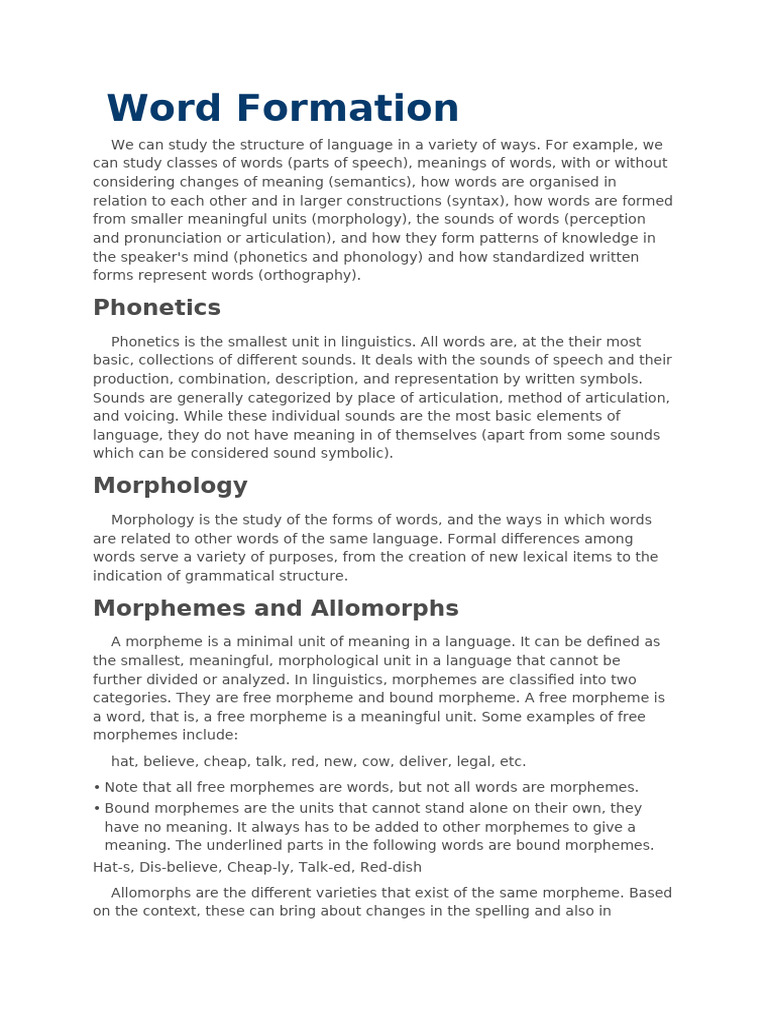 Word Formation

We can study the structure of language in a variety of ways. For example, we can study classes of words (parts of speech), meanings of words, with or without considering changes of meaning (semantics), how words are organised in relation to each other and in larger constructions (syntax), how words are formed from smaller meaningful units (morphology), the sounds of words (perception and pronunciation or articulation), and how they form patterns of knowledge in the speaker's mind (phonetics and phonology) and how standardized written forms represent words (orthography).

Phonetics

Phonetics is the smallest unit in linguistics. All words are, at the their most basic, collections of different sounds. It deals with the sounds of speech and their production, combination, description, and representation by written symbols. Sounds are generally categorized by place of articulation, method of articulation, and voicing. While these individual sounds are the most basic elements of language, they do not have meaning in of themselves (apart from some sounds which can be considered sound symbolic).

Morphology

Morphology is the study of the forms of words, and the ways in which words are related to other words of the same language. Formal differences among words serve a variety of purposes, from the creation of new lexical items to the indication of grammatical structure.

Morphemes and Allomorphs

A morpheme is a minimal unit of meaning in a language. It can be defined as the smallest, meaningful, morphological unit in a language that cannot be further divided or analyzed. In linguistics, morphemes are classified into two categories. They are free morpheme and bound morpheme. A free morpheme is a word, that is, a free morpheme is a meaningful unit. Some examples of free morphemes include:

hat, believe, cheap, talk, red, new, cow, deliver, legal, etc.

• Note that all free morphemes are words, but not all words are morphemes.
• Bound morphemes are the units that cannot stand alone on their own, they have no meaning. It always has to be added to other morphemes to give a meaning. The underlined parts in the following words are bound morphemes.

Hat-s, Dis-believe, Cheap-ly, Talk-ed, Red-dish

Allomorphs are the different varieties that exist of the same morpheme. Based on the context, these can bring about changes in the spelling and also in